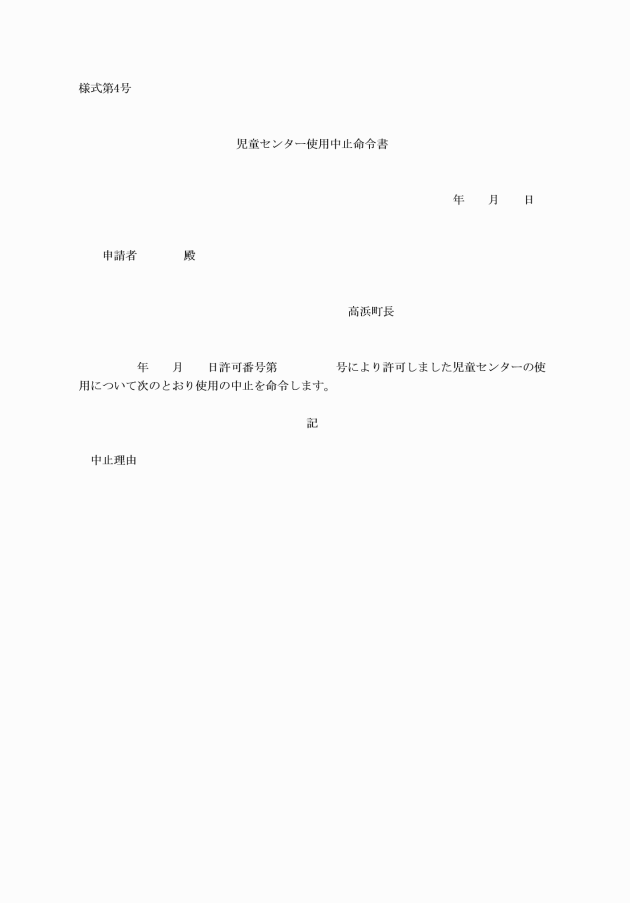 様式第4号

児童センター使用中止命令書

年　　月　　日

申請者　　　　殿

高浜町長

年　　月　　日許可番号第　　　　号により許可しました児童センターの使用について次のとおり使用の中止を命令します。

記

中止理由